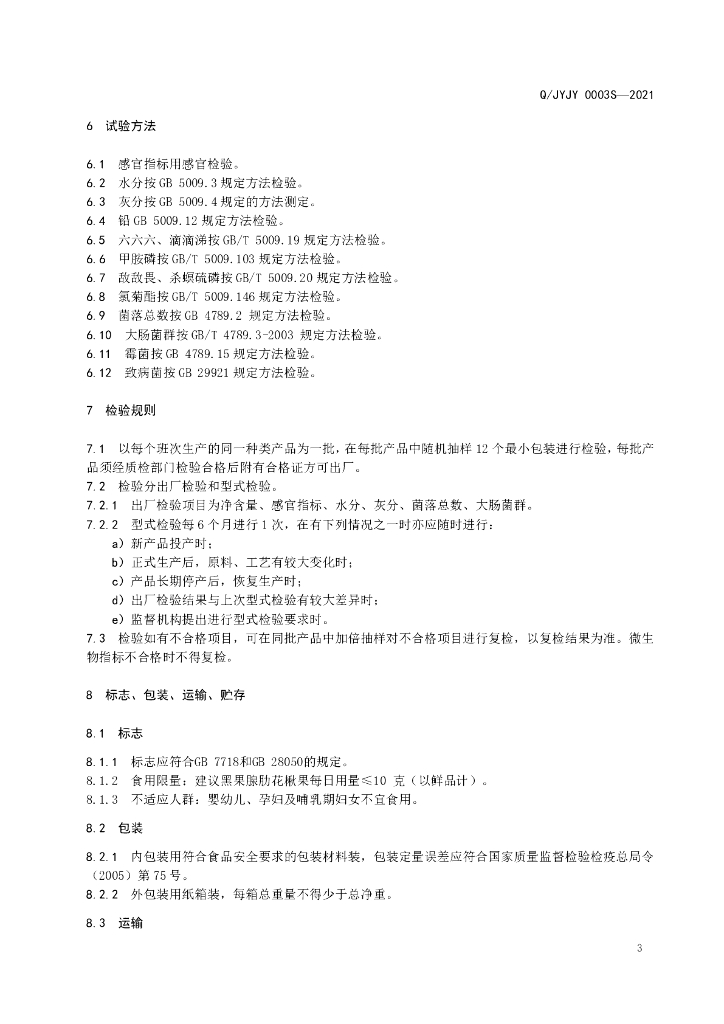 Q/JYJY 0003S—2021

6 试验方法

6.1 感官指标用感官检验。
6.2 水分按 GB 5009.3 规定方法检验。
6.3 灰分按 GB 5009.4 规定的方法测定。
6.4 铅 GB 5009.12 规定方法检验。
6.5 六六六、滴滴涕按 GB/T 5009.19 规定方法检验。
6.6 甲胺磷按 GB/T 5009.103 规定方法检验。
6.7 敌敌畏、杀螟硫磷按 GB/T 5009.20 规定方法检验。
6.8 氯菊酯按 GB/T 5009.146 规定方法检验。
6.9 菌落总数按 GB 4789.2 规定方法检验。
6.10 大肠菌群按 GB/T 4789.3-2003 规定方法检验。
6.11 霉菌按 GB 4789.15 规定方法检验。
6.12 致病菌按 GB 29921 规定方法检验。

7 检验规则

7.1 以每个班次生产的同一种类产品为一批，在每批产品中随机抽样 12 个最小包装进行检验，每批产品须经质检部门检验合格后附有合格证方可出厂。
7.2 检验分出厂检验和型式检验。
7.2.1 出厂检验项目为净含量、感官指标、水分、灰分、菌落总数、大肠菌群。
7.2.2 型式检验每 6 个月进行 1 次，在有下列情况之一时亦应随时进行：
a）新产品投产时；
b）正式生产后，原料、工艺有较大变化时；
c）产品长期停产后，恢复生产时；
d）出厂检验结果与上次型式检验有较大差异时；
e）监督机构提出进行型式检验要求时。
7.3 检验如有不合格项目，可在同批产品中加倍抽样对不合格项目进行复检，以复检结果为准。微生物指标不合格时不得复检。

8 标志、包装、运输、贮存

8.1 标志

8.1.1 标志应符合GB 7718和GB 28050的规定。
8.1.2 食用限量：建议黑果腺肋花楸果每日用量≤10 克（以鲜品计）。
8.1.3 不适应人群：婴幼儿、孕妇及哺乳期妇女不宜食用。

8.2 包装

8.2.1 内包装用符合食品安全要求的包装材料装，包装定量误差应符合国家质量监督检验检疫总局令（2005）第 75 号。
8.2.2 外包装用纸箱装，每箱总重量不得少于总净重。

8.3 运输

3